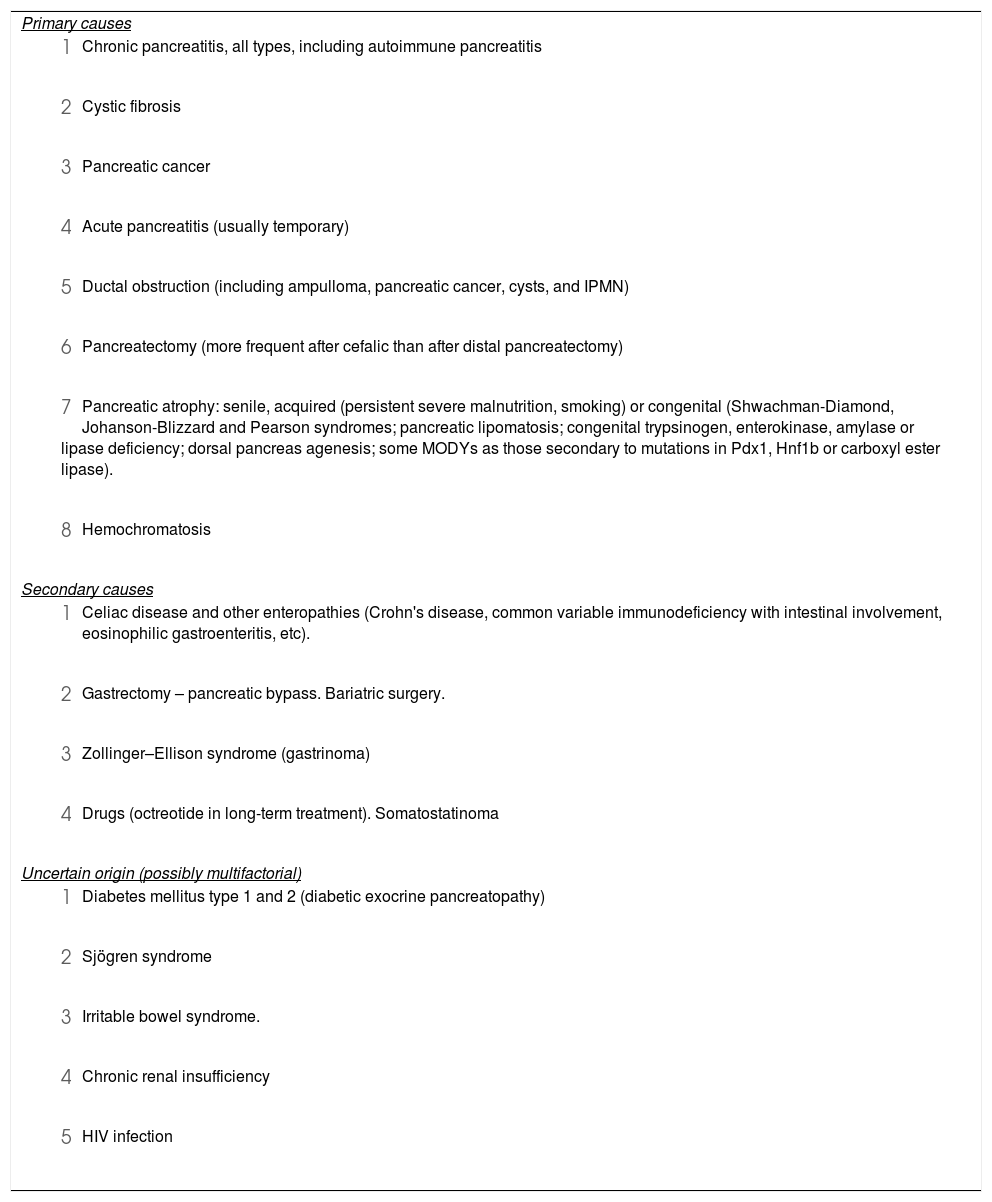 Primary causes

1 Chronic pancreatitis, all types, including autoimmune pancreatitis

2 Cystic fibrosis

3 Pancreatic cancer

4 Acute pancreatitis (usually temporary)

5 Ductal obstruction (including ampulloma, pancreatic cancer, cysts, and IPMN)

6 Pancreatectomy (more frequent after cefalic than after distal pancreatectomy)

7 Pancreatic atrophy: senile, acquired (persistent severe malnutrition, smoking) or congenital (Shwachman-Diamond, Johanson-Blizzard and Pearson syndromes; pancreatic lipomatosis; congenital trypsinogen, enterokinase, amylase or lipase deficiency; dorsal pancreas agenesis; some MODYs as those secondary to mutations in Pdx1, Hnf1b or carboxyl ester lipase).

8 Hemochromatosis

Secondary causes

1 Celiac disease and other enteropathies (Crohn's disease, common variable immunodeficiency with intestinal involvement, eosinophilic gastroenteritis, etc).

2 Gastrectomy – pancreatic bypass. Bariatric surgery.

3 Zollinger–Ellison syndrome (gastrinoma)

4 Drugs (octreotide in long-term treatment). Somatostatinoma

Uncertain origin (possibly multifactorial)

1 Diabetes mellitus type 1 and 2 (diabetic exocrine pancreatopathy)

2 Sjögren syndrome

3 Irritable bowel syndrome.

4 Chronic renal insufficiency

5 HIV infection